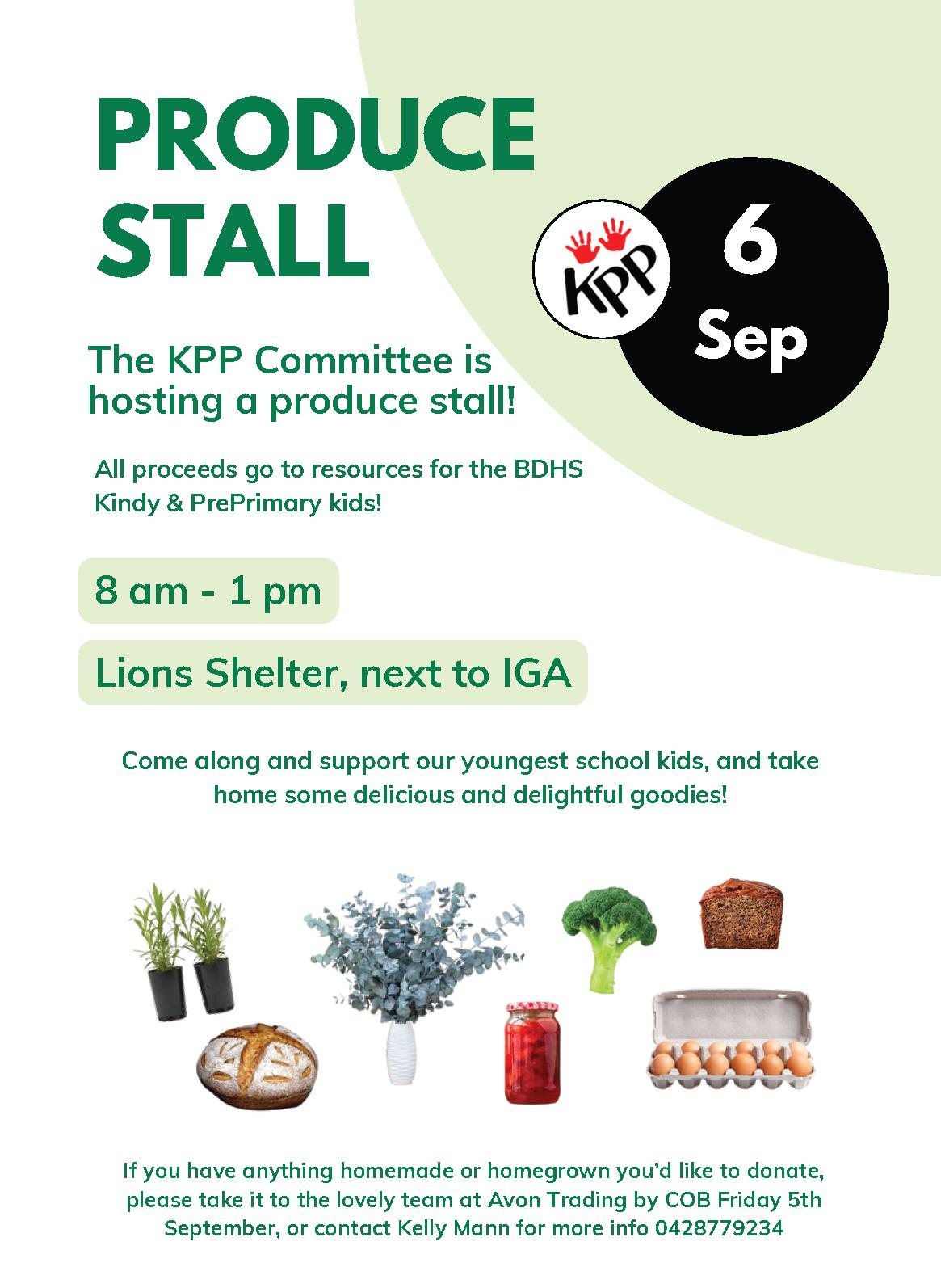 PRODUCE STALL

KPP

6 Sep

The KPP Committee is hosting a produce stall!

All proceeds go to resources for the BDHS Kindy & PrePrimary kids!

8 am - 1 pm

Lions Shelter, next to IGA

Come along and support our youngest school kids, and take home some delicious and delightful goodies!

If you have anything homemade or homegrown you'd like to donate, please take it to the lovely team at Avon Trading by COB Friday 5th September, or contact Kelly Mann for more info 0428779234